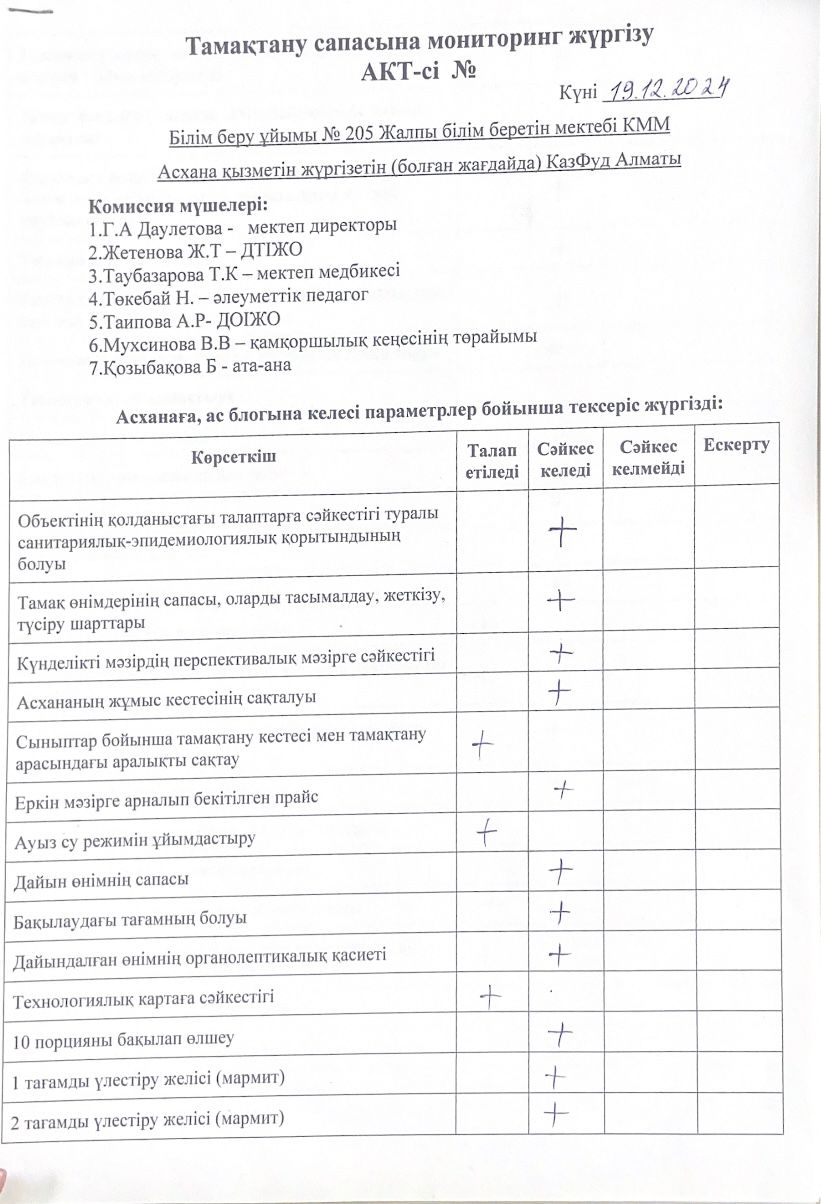 Тамақтану сапасына мониторинг жүргізу
АКТ-сі №

Күні 19.12.2024

Білім беру ұйымы № 205 Жалпы білім беретін мектебі КММ

Асхана қызметін жүргізетін (болған жағдайда) КазФуд Алматы

Комиссия мүшелері:
1.Г.А Даулетова - мектеп директоры
2.Жетенова Ж.Т – ДТІЖО
3.Таубазарова Т.К – мектеп медбикесі
4.Төкебай Н. – әлеуметтік педагог
5.Таипова А.Р- ДОІЖО
6.Мухсинова В.В – қамқоршылық кеңесінің төрайымы
7.Қозыбақова Б - ата-ана

Асханаға, ас блогына келесі параметрлер бойынша тексеріс жүргізді:

| Көрсеткіш | Талап етіледі | Сәйкес келеді | Сәйкес келмейді | Ескерту |
|---|---|---|---|---|
| Объектінің қолданыстағы талаптарға сәйкестігі туралы санитариялық-эпидемиологиялық қорытындының болуы | | + | | |
| Тамақ өнімдерінің сапасы, оларды тасымалдау, жеткізу, түсіру шарттары | | + | | |
| Күнделікті мәзірдің перспективалық мәзірге сәйкестігі | | + | | |
| Асхананың жұмыс кестесінің сақталуы | | + | | |
| Сыныптар бойынша тамақтану кестесі мен тамақтану арасындағы аралықты сақтау | + | | | |
| Еркін мәзірге арналып бекітілген прайс | | + | | |
| Ауыз су режимін ұйымдастыру | + | | | |
| Дайын өнімнің сапасы | | + | | |
| Бақылаудағы тағамның болуы | | + | | |
| Дайындалған өнімнің органолептикалық қасиеті | | + | | |
| Технологиялық картаға сәйкестігі | + | | | |
| 10 порцияны бақылап өлшеу | | + | | |
| 1 тағамды үлестіру желісі (мармит) | | + | | |
| 2 тағамды үлестіру желісі (мармит) | | + | | |